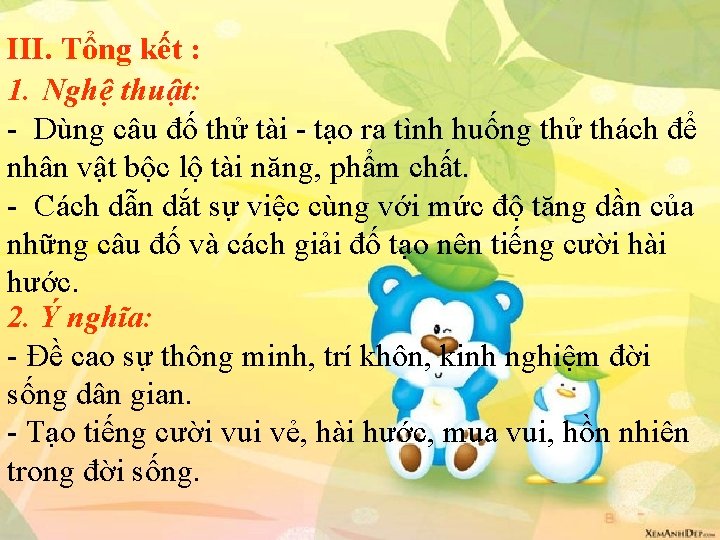 III. Tổng kết :
1. Nghệ thuật:
- Dùng câu đố thử tài - tạo ra tình huống thử thách để nhân vật bộc lộ tài năng, phẩm chất.
- Cách dẫn dắt sự việc cùng với mức độ tăng dần của những câu đố và cách giải đố tạo nên tiếng cười hài hước.
2. Ý nghĩa:
- Đề cao sự thông minh, trí khôn, kinh nghiệm đời sống dân gian.
- Tạo tiếng cười vui vẻ, hài hước, mua vui, hồn nhiên trong đời sống.

XemAnhDep.com